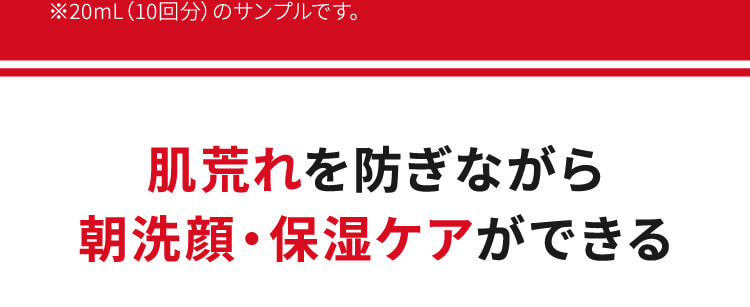 ※20mL（10回分）のサンプルです。

肌荒れを防ぎながら
朝洗顔・保湿ケアができる